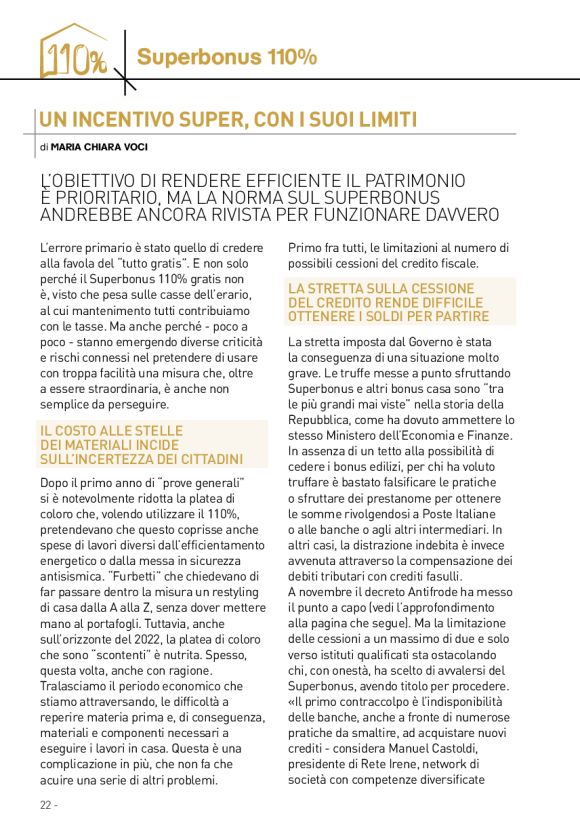 110%

Superbonus 110%

UN INCENTIVO SUPER, CON I SUOI LIMITI

di MARIA CHIARA VOCI

L'OBIETTIVO DI RENDERE EFFICIENTE IL PATRIMONIO È PRIORITARIO, MA LA NORMA SUL SUPERBONUS ANDREBBE ANCORA RIVISTA PER FUNZIONARE DAVVERO

L'errore primario è stato quello di credere alla favola del "tutto gratis". E non solo perché il Superbonus 110% gratis non è, visto che pesa sulle casse dell'erario, al cui mantenimento tutti contribuiamo con le tasse. Ma anche perché - poco a poco - stanno emergendo diverse criticità e rischi connessi nel pretendere di usare con troppa facilità una misura che, oltre a essere straordinaria, è anche non semplice da perseguire.

IL COSTO ALLE STELLE DEI MATERIALI INCIDE SULL'INCERTEZZA DEI CITTADINI

Dopo il primo anno di "prove generali" si è notevolmente ridotta la platea di coloro che, volendo utilizzare il 110%, pretendevano che questo coprisse anche spese di lavori diversi dall'efficientamento energetico o dalla messa in sicurezza antisismica. "Furbetti" che chiedevano di far passare dentro la misura un restyling di casa dalla A alla Z, senza dover mettere mano al portafogli. Tuttavia, anche sull'orizzonte del 2022, la platea di coloro che sono "scontenti" è nutrita. Spesso, questa volta, anche con ragione. Tralasciamo il periodo economico che stiamo attraversando, le difficoltà a reperire materia prima e, di conseguenza, materiali e componenti necessari a eseguire i lavori in casa. Questa è una complicazione in più, che non fa che acuire una serie di altri problemi.

Primo fra tutti, le limitazioni al numero di possibili cessioni del credito fiscale.

LA STRETTA SULLA CESSIONE DEL CREDITO RENDE DIFFICILE OTTENERE I SOLDI PER PARTIRE

La stretta imposta dal Governo è stata la conseguenza di una situazione molto grave. Le truffe messe a punto sfruttando Superbonus e altri bonus casa sono "tra le più grandi mai viste" nella storia della Repubblica, come ha dovuto ammettere lo stesso Ministero dell'Economia e Finanze. In assenza di un tetto alla possibilità di cedere i bonus edilizi, per chi ha voluto truffare è bastato falsificare le pratiche o sfruttare dei prestanome per ottenere le somme rivolgendosi a Poste Italiane o alle banche o agli altri intermediari. In altri casi, la distrazione indebita è invece avvenuta attraverso la compensazione dei debiti tributari con crediti fasulli.
A novembre il decreto Antifrode ha messo il punto a capo (vedi l'approfondimento alla pagina che segue). Ma la limitazione delle cessioni a un massimo di due e solo verso istituti qualificati sta ostacolando chi, con onestà, ha scelto di avvalersi del Superbonus, avendo titolo per procedere. «Il primo contraccolpo è l'indisponibilità delle banche, anche a fronte di numerose pratiche da smaltire, ad acquistare nuovi crediti - considera Manuel Castoldi, presidente di Rete Irene, network di società con competenze diversificate

22 -